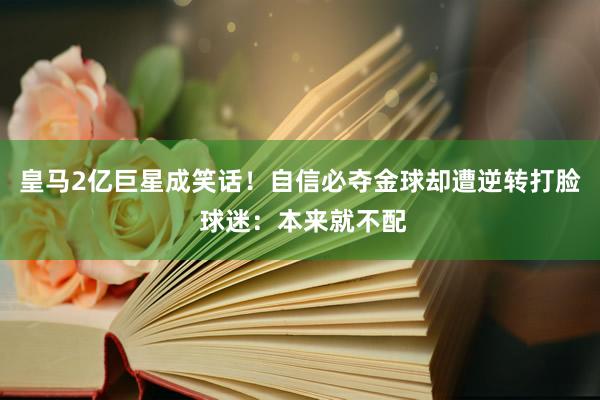 皇马2亿巨星成笑话！自信必夺金球却遭逆转打脸 球迷：本来就不配